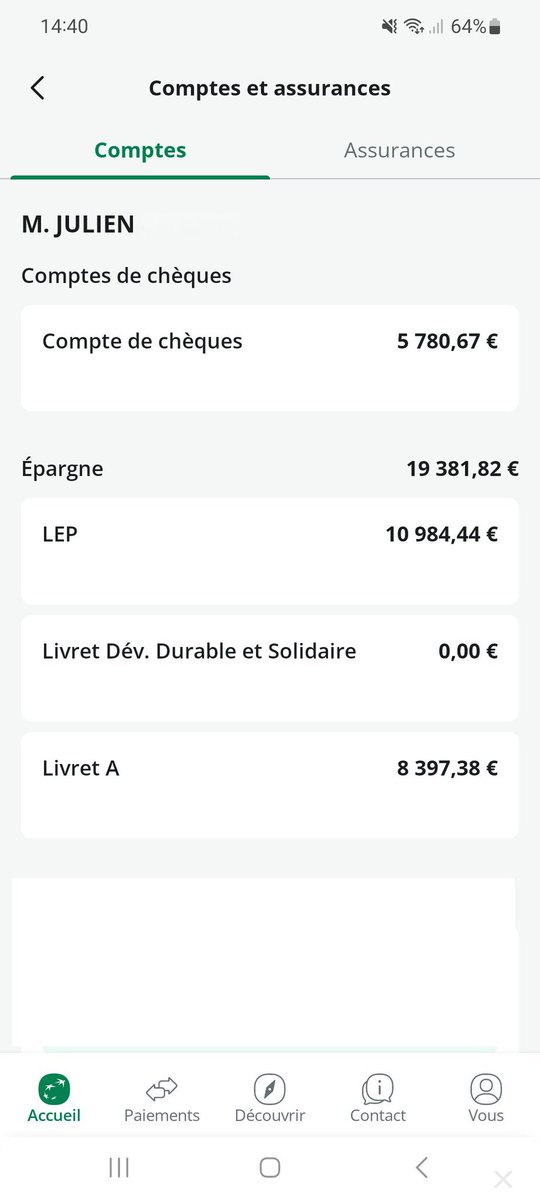 14:40
64%

Comptes et assurances

Comptes
Assurances

M. JULIEN

Comptes de chèques

Compte de chèques 5 780,67 €

Épargne 19 381,82 €

LEP 10 984,44 €

Livret Dév. Durable et Solidaire 0,00 €

Livret A 8 397,38 €

Accueil
Paiements
Découvrir
Contact
Vous